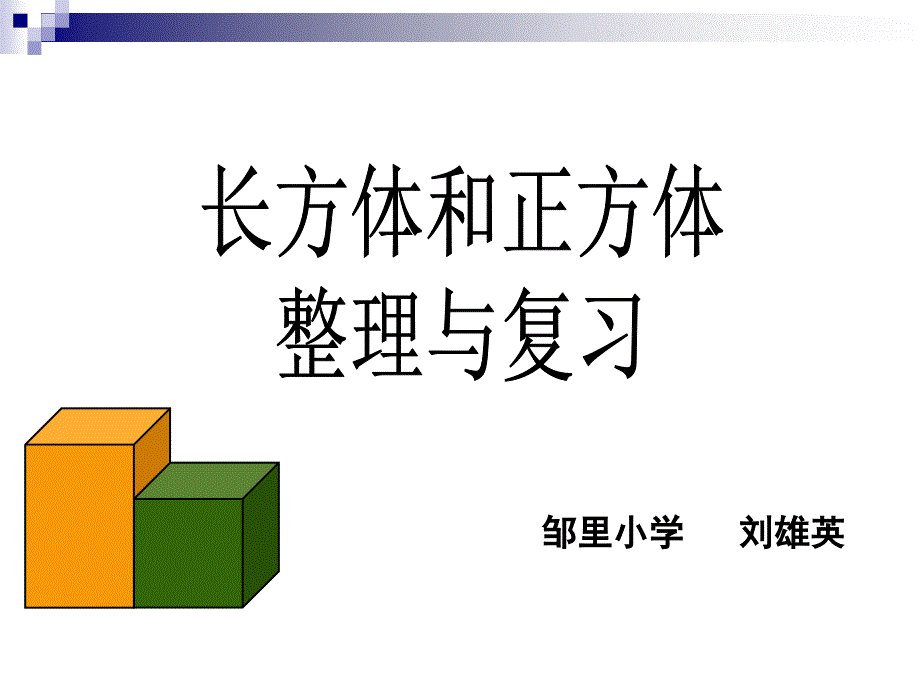 长方体和正方体
整理与复习

邹里小学　　刘雄英